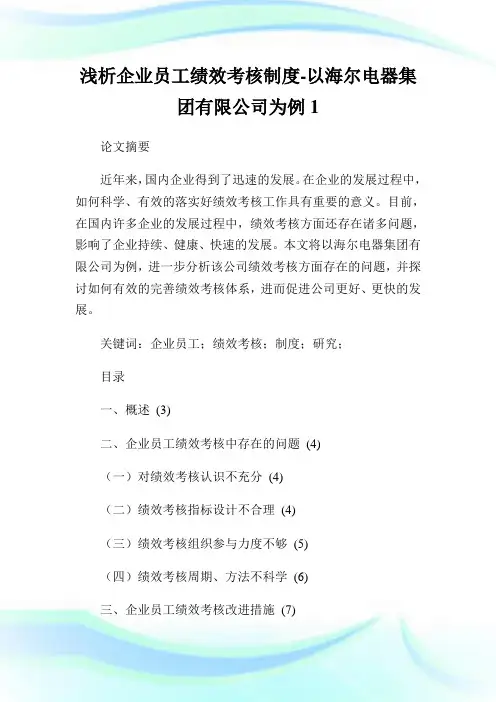 浅析企业员工绩效考核制度-以海尔电器集团有限公司为例 1

论文摘要

近年来，国内企业得到了迅速的发展。在企业的发展过程中，如何科学、有效的落实好绩效考核工作具有重要的意义。目前，在国内许多企业的发展过程中，绩效考核方面还存在诸多问题，影响了企业持续、健康、快速的发展。本文将以海尔电器集团有限公司为例，进一步分析该公司绩效考核方面存在的问题，并探讨如何有效的完善绩效考核体系，进而促进公司更好、更快的发展。

关键词：企业员工；绩效考核；制度；研究；

目录

一、概述 (3)

二、企业员工绩效考核中存在的问题 (4)

（一）对绩效考核认识不充分 (4)

（二）绩效考核指标设计不合理 (4)

（三）绩效考核组织参与力度不够 (5)

（四）绩效考核周期、方法不科学 (6)

三、企业员工绩效考核改进措施 (7)